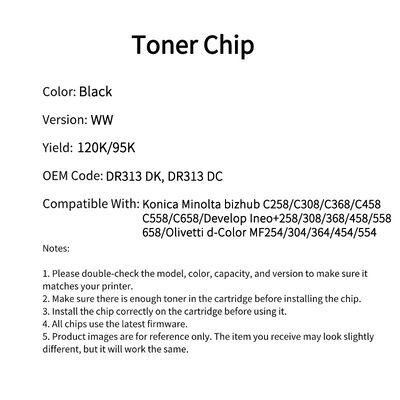 Toner Chip

Color: Black

Version: WW

Yield: 120K/95K

OEM Code: DR313 DK, DR313 DC

Compatible With: Konica Minolta bizhub C258/C308/C368/C458 C558/C658/Develop Ineo+258/308/368/458/558 658/Olivetti d-Color MF254/304/364/454/554

Notes:

1. Please double-check the model, color, capacity, and version to make sure it matches your printer.
2. Make sure there is enough toner in the cartridge before installing the chip.
3. Install the chip correctly on the cartridge before using it.
4. All chips use the latest firmware.
5. Product images are for reference only. The item you receive may look slightly different, but it will work the same.